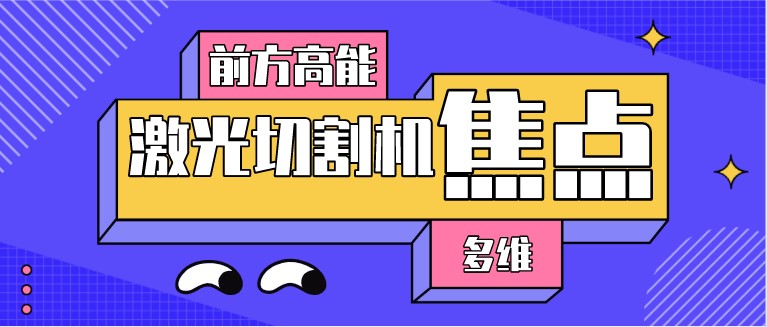 前方高能

激光切割机焦点

多维